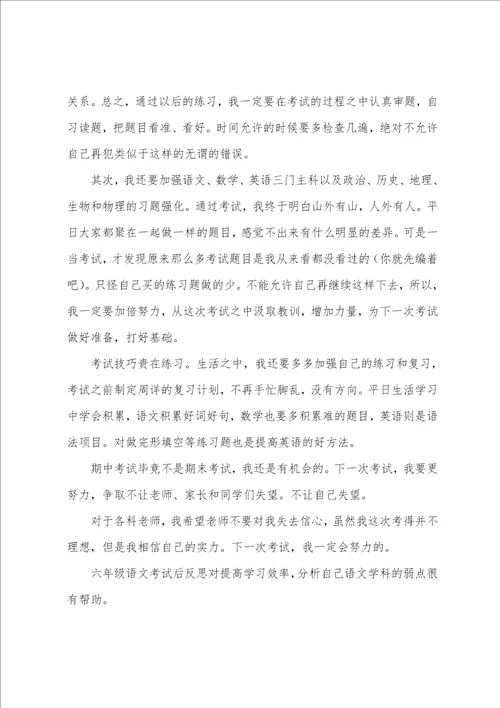 关系。总之，通过以后的练习，我一定要在考试的过程之中认真审题，自习读题，把题目看准、看好。时间允许的时候要多检查几遍，绝对不允许自己再犯类似于这样的无谓的错误。

其次，我还要加强语文、数学、英语三门主科以及政治、历史、地理、生物和物理的习题强化。通过考试，我终于明白山外有山，人外有人。平日大家都聚在一起做一样的题目，感觉不出来有什么明显的差异。可是一当考试，才发现原来那么多考试题目是我从来看都没看过的（你就先编着吧）。只怪自己买的练习题做的少。不能允许自己再继续这样下去，所以，我一定要加倍努力，从这次考试之中汲取教训，增加力量，为下一次考试做好准备，打好基础。

考试技巧贵在练习。生活之中，我还要多多加强自己的练习和复习，考试之前制定周详的复习计划，不再手忙脚乱，没有方向。平日生活学习中学会积累，语文积累好词好句，数学也要多积累难的题目，英语则是语法项目。对做完形填空等练习题也是提高英语的好方法。

期中考试毕竟不是期末考试，我还是有机会的。下一次考试，我要更努力，争取不让老师、家长和同学们失望。不让自己失望。

对于各科老师，我希望老师不要对我失去信心，虽然我这次考得并不理想，但是我相信自己的实力。下一次考试，我一定会努力的。

六年级语文考试后反思对提高学习效率，分析自己语文学科的弱点很有帮助。